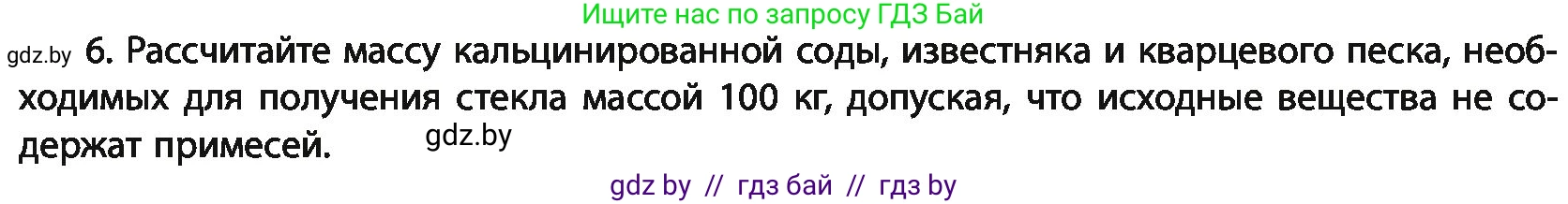 Ищите нас по запросу ГДЗ Бай

gdz.by 6. Рассчитайте массу кальцинированной соды, известняка и кварцевого песка, необходимых для получения стекла массой 100 кг, допуская, что исходные вещества не содержат примесей. gdz.by

gdz by // гдз бай // гдз by